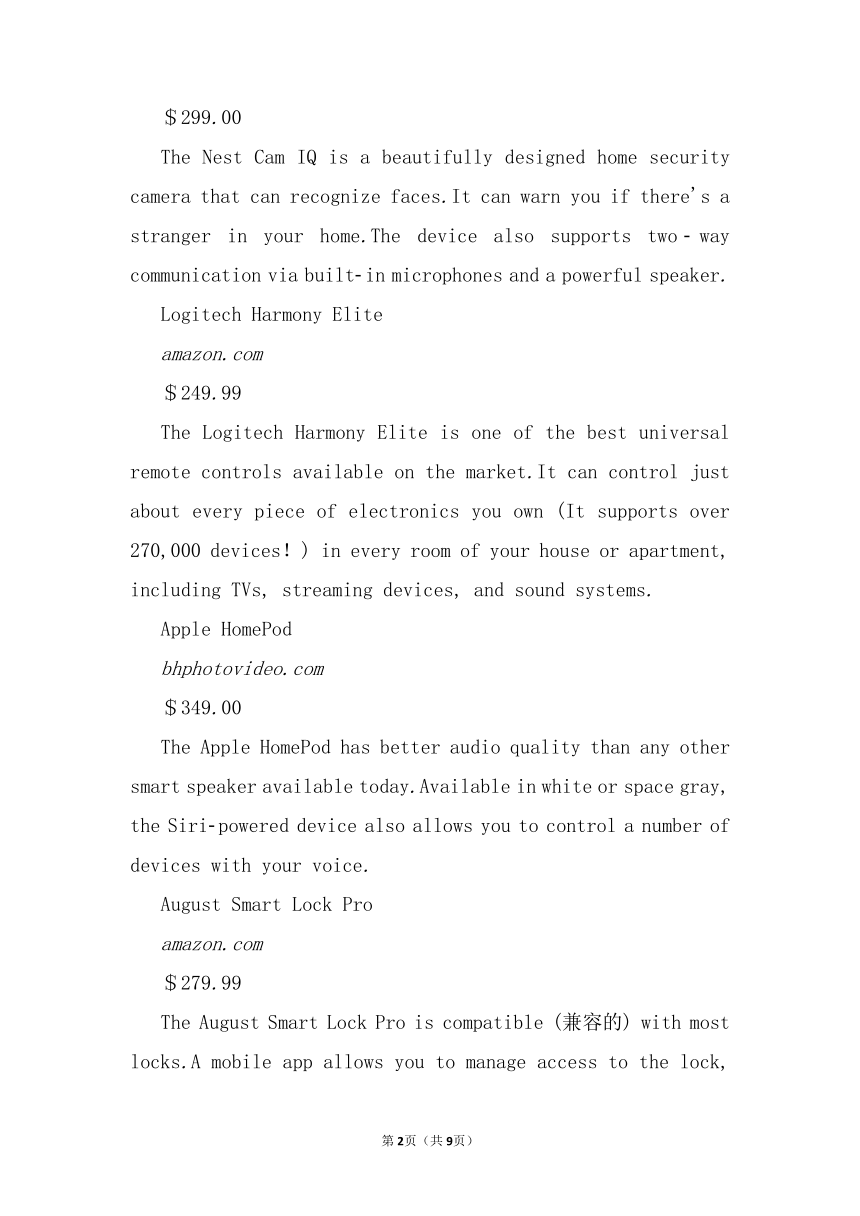 $299.00

The Nest Cam IQ is a beautifully designed home security camera that can recognize faces.It can warn you if there's a stranger in your home.The device also supports two-way communication via built-in microphones and a powerful speaker.

Logitech Harmony Elite

amazon.com

$249.99

The Logitech Harmony Elite is one of the best universal remote controls available on the market.It can control just about every piece of electronics you own (It supports over 270,000 devices!) in every room of your house or apartment, including TVs, streaming devices, and sound systems.

Apple HomePod

bhphotovideo.com

$349.00

The Apple HomePod has better audio quality than any other smart speaker available today.Available in white or space gray, the Siri-powered device also allows you to control a number of devices with your voice.

August Smart Lock Pro

amazon.com

$279.99

The August Smart Lock Pro is compatible (兼容的) with most locks.A mobile app allows you to manage access to the lock,

第2页（共9页）